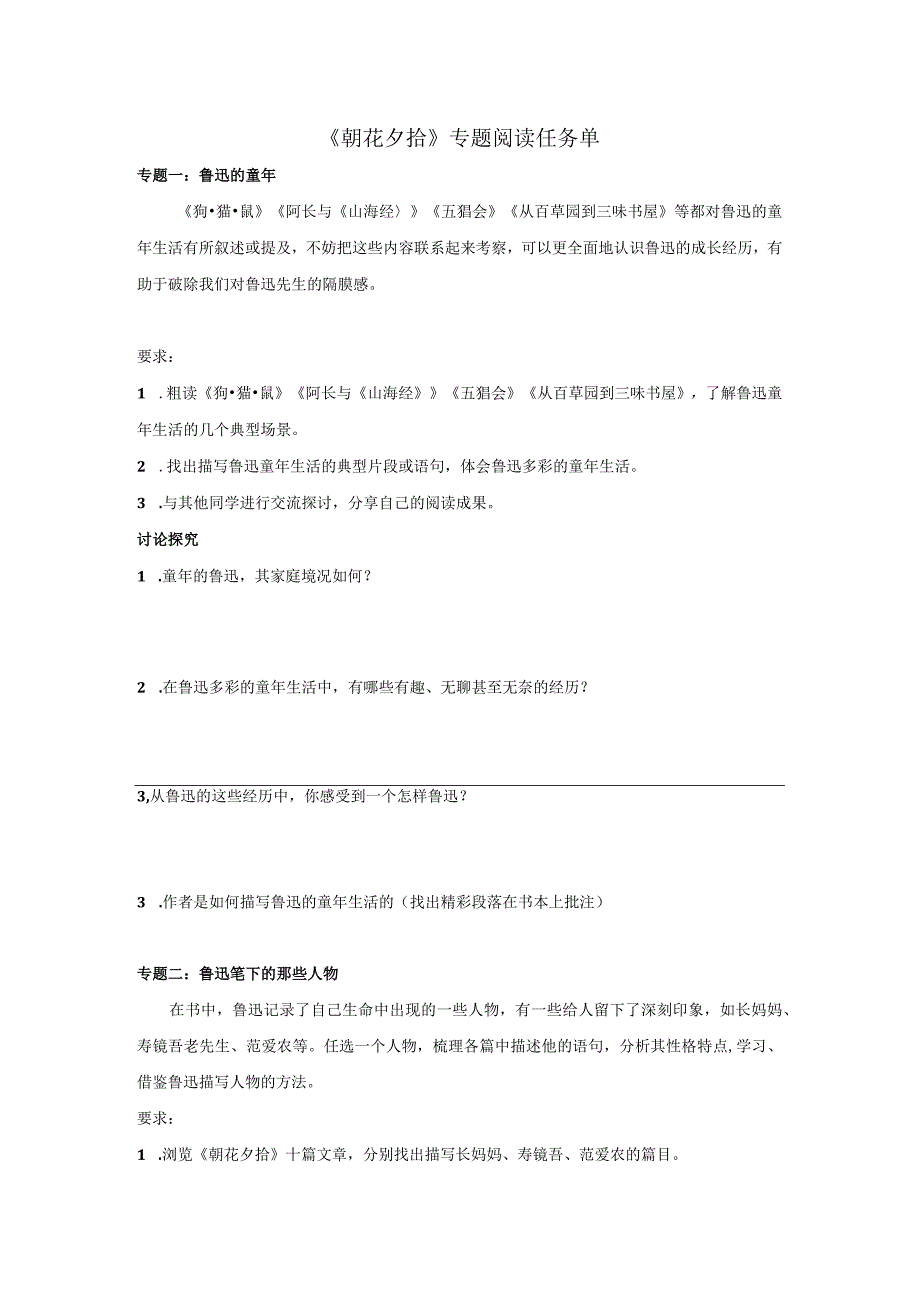 《朝花夕拾》专题阅读任务单

专题一：鲁迅的童年

《狗•猫•鼠》《阿长与《山海经〉》《五猖会》《从百草园到三味书屋》等都对鲁迅的童年生活有所叙述或提及，不妨把这些内容联系起来考察，可以更全面地认识鲁迅的成长经历，有助于破除我们对鲁迅先生的隔膜感。

要求：

1 .粗读《狗•猫•鼠》《阿长与《山海经》》《五猖会》《从百草园到三味书屋》，了解鲁迅童年生活的几个典型场景。

2 .找出描写鲁迅童年生活的典型片段或语句，体会鲁迅多彩的童年生活。

3 .与其他同学进行交流探讨，分享自己的阅读成果。

讨论探究

1 .童年的鲁迅，其家庭境况如何？

2 .在鲁迅多彩的童年生活中，有哪些有趣、无聊甚至无奈的经历？

3,从鲁迅的这些经历中，你感受到一个怎样鲁迅？

3 .作者是如何描写鲁迅的童年生活的（找出精彩段落在书本上批注）

专题二：鲁迅笔下的那些人物

在书中，鲁迅记录了自己生命中出现的一些人物，有一些给人留下了深刻印象，如长妈妈、寿镜吾老先生、范爱农等。任选一个人物，梳理各篇中描述他的语句，分析其性格特点,学习、借鉴鲁迅描写人物的方法。

要求：

1 .浏览《朝花夕拾》十篇文章，分别找出描写长妈妈、寿镜吾、范爱农的篇目。